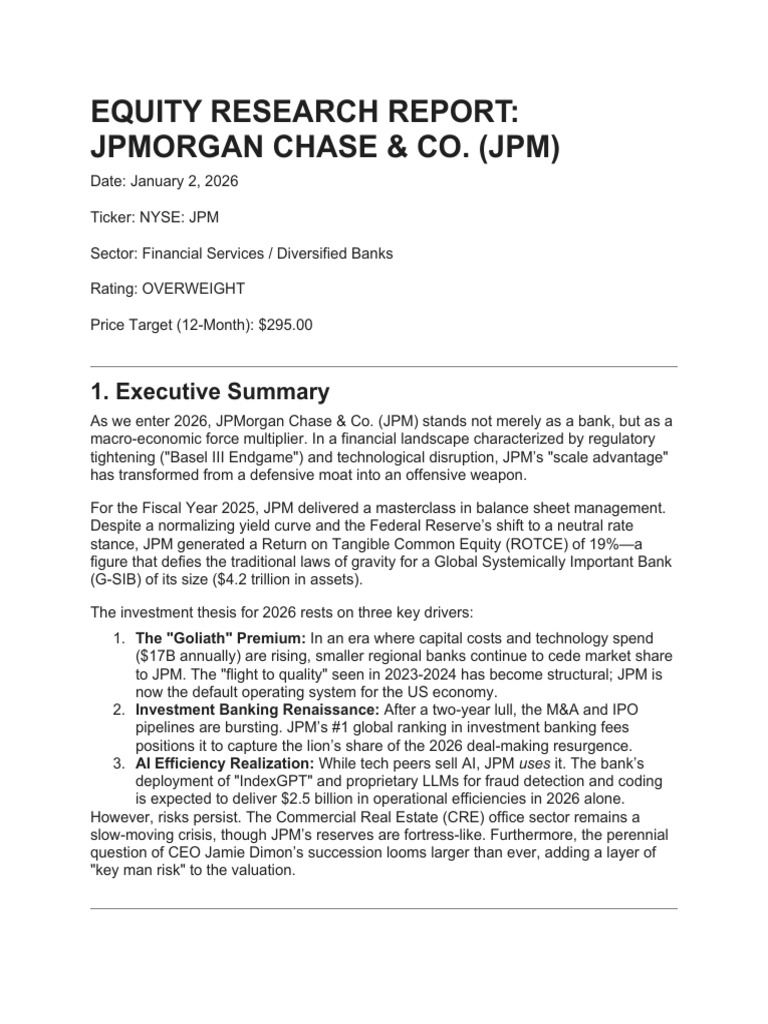 EQUITY RESEARCH REPORT: JPMORGAN CHASE & CO. (JPM)

Date: January 2, 2026

Ticker: NYSE: JPM

Sector: Financial Services / Diversified Banks

Rating: OVERWEIGHT

Price Target (12-Month): $295.00

1. Executive Summary

As we enter 2026, JPMorgan Chase & Co. (JPM) stands not merely as a bank, but as a macro-economic force multiplier. In a financial landscape characterized by regulatory tightening ("Basel III Endgame") and technological disruption, JPM's "scale advantage" has transformed from a defensive moat into an offensive weapon.

For the Fiscal Year 2025, JPM delivered a masterclass in balance sheet management. Despite a normalizing yield curve and the Federal Reserve's shift to a neutral rate stance, JPM generated a Return on Tangible Common Equity (ROTCE) of 19%—a figure that defies the traditional laws of gravity for a Global Systemically Important Bank (G-SIB) of its size ($4.2 trillion in assets).

The investment thesis for 2026 rests on three key drivers:

1. The "Goliath" Premium: In an era where capital costs and technology spend ($17B annually) are rising, smaller regional banks continue to cede market share to JPM. The "flight to quality" seen in 2023-2024 has become structural; JPM is now the default operating system for the US economy.
2. Investment Banking Renaissance: After a two-year lull, the M&A and IPO pipelines are bursting. JPM's #1 global ranking in investment banking fees positions it to capture the lion's share of the 2026 deal-making resurgence.
3. AI Efficiency Realization: While tech peers sell AI, JPM uses it. The bank's deployment of "IndexGPT" and proprietary LLMs for fraud detection and coding is expected to deliver $2.5 billion in operational efficiencies in 2026 alone.

However, risks persist. The Commercial Real Estate (CRE) office sector remains a slow-moving crisis, though JPM's reserves are fortress-like. Furthermore, the perennial question of CEO Jamie Dimon's succession looms larger than ever, adding a layer of "key man risk" to the valuation.